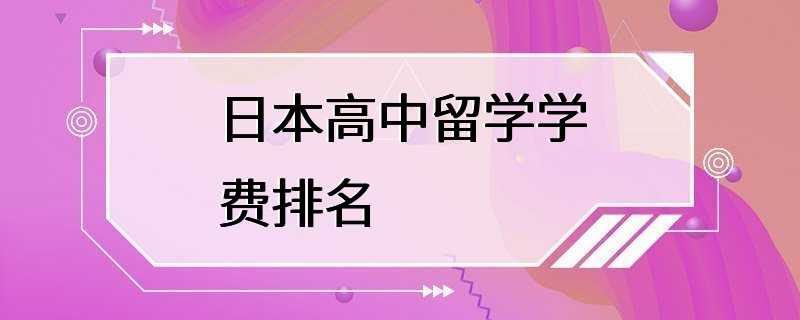 日本高中留学学费排名